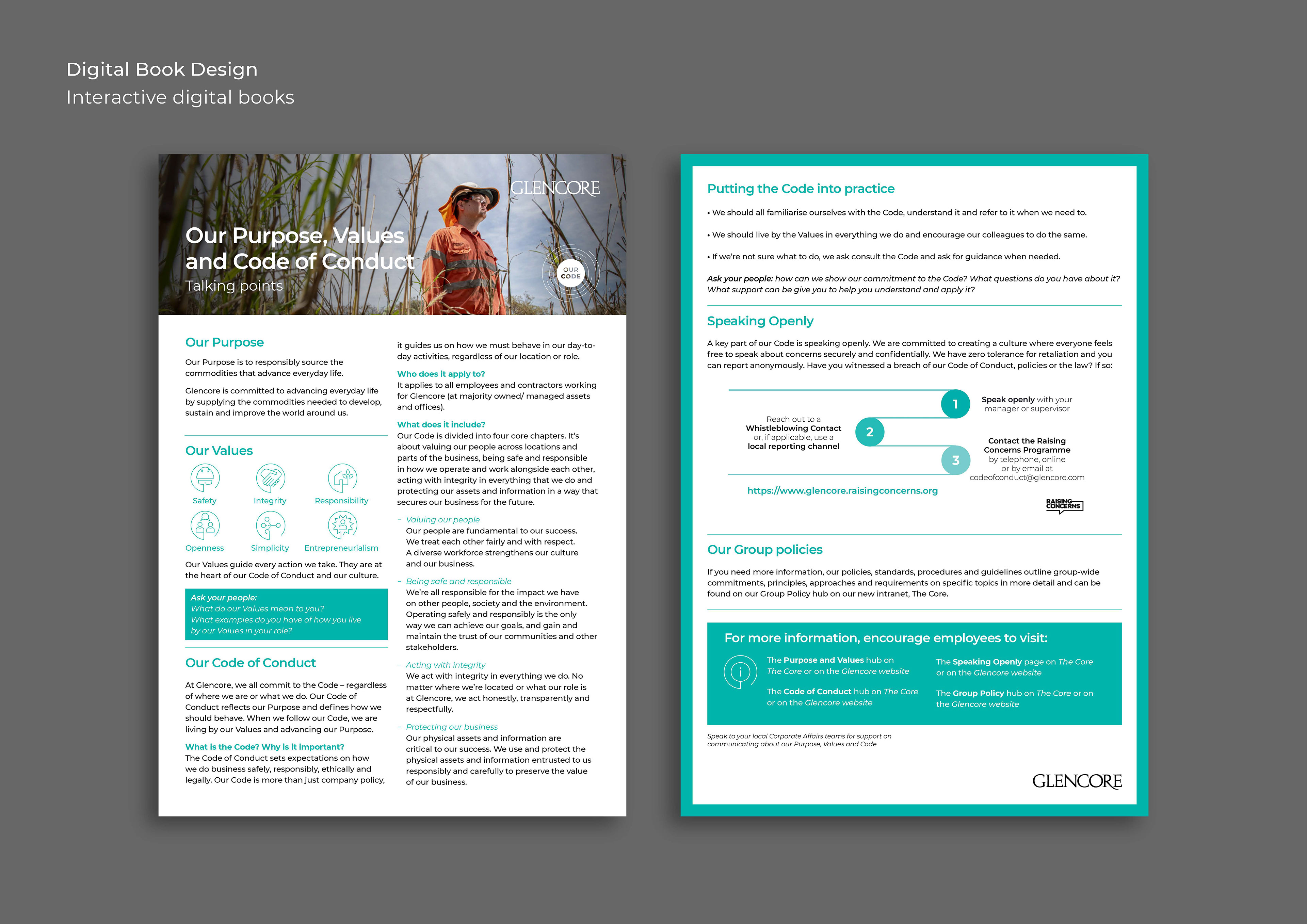 Digital Book Design
Interactive digital books

GLENCORE

Our Purpose, Values and Code of Conduct
Talking points

OUR CODE

Our Purpose

Our Purpose is to responsibly source the commodities that advance everyday life.

Glencore is committed to advancing everyday life by supplying the commodities needed to develop, sustain and improve the world around us.

Our Values

Safety
Integrity
Responsibility
Openness
Simplicity
Entrepreneurialism

Our Values guide every action we take. They are at the heart of our Code of Conduct and our culture.

Ask your people:
What do our Values mean to you?
What examples do you have of how you live by our Values in your role?

Our Code of Conduct

At Glencore, we all commit to the Code – regardless of where we are or what we do. Our Code of Conduct reflects our Purpose and defines how we should behave. When we follow our Code, we are living by our Values and advancing our Purpose.

What is the Code? Why is it important?
The Code of Conduct sets expectations on how we do business safely, responsibly, ethically and legally. Our Code is more than just company policy, it guides us on how we must behave in our day-to-day activities, regardless of our location or role.

Who does it apply to?
It applies to all employees and contractors working for Glencore (at majority owned/ managed assets and offices).

What does it include?
Our Code is divided into four core chapters. It's about valuing our people across locations and parts of the business, being safe and responsible in how we operate and work alongside each other, acting with integrity in everything that we do and protecting our assets and information in a way that secures our business for the future.

– Valuing our people
Our people are fundamental to our success. We treat each other fairly and with respect. A diverse workforce strengthens our culture and our business.

– Being safe and responsible
We're all responsible for the impact we have on other people, society and the environment. Operating safely and responsibly is the only way we can achieve our goals, and gain and maintain the trust of our communities and other stakeholders.

– Acting with integrity
We act with integrity in everything we do. No matter where we're located or what our role is at Glencore, we act honestly, transparently and respectfully.

– Protecting our business
Our physical assets and information are critical to our success. We use and protect the physical assets and information entrusted to us responsibly and carefully to preserve the value of our business.

Putting the Code into practice

• We should all familiarise ourselves with the Code, understand it and refer to it when we need to.

• We should live by the Values in everything we do and encourage our colleagues to do the same.

• If we're not sure what to do, we ask consult the Code and ask for guidance when needed.

Ask your people: how can we show our commitment to the Code? What questions do you have about it? What support can be give you to help you understand and apply it?

Speaking Openly

A key part of our Code is speaking openly. We are committed to creating a culture where everyone feels free to speak about concerns securely and confidentially. We have zero tolerance for retaliation and you can report anonymously. Have you witnessed a breach of our Code of Conduct, policies or the law? If so:

1
Speak openly with your manager or supervisor

2
Reach out to a Whistleblowing Contact or, if applicable, use a local reporting channel

3
Contact the Raising Concerns Programme by telephone, online or by email at codeofconduct@glencore.com

https://www.glencore.raisingconcerns.org

RAISING CONCERNS

Our Group policies

If you need more information, our policies, standards, procedures and guidelines outline group-wide commitments, principles, approaches and requirements on specific topics in more detail and can be found on our Group Policy hub on our new intranet, The Core.

For more information, encourage employees to visit:

The Purpose and Values hub on The Core or on the Glencore website

The Code of Conduct hub on The Core or on the Glencore website

The Speaking Openly page on The Core or on the Glencore website

The Group Policy hub on The Core or on the Glencore website

Speak to your local Corporate Affairs teams for support on communicating about our Purpose, Values and Code

GLENCORE